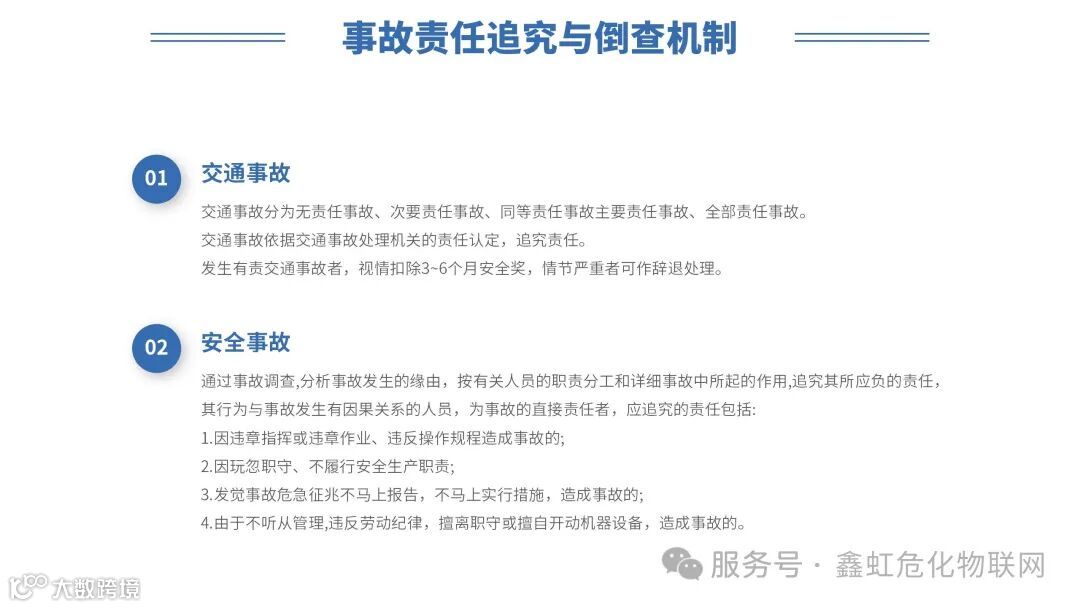 事故责任追究与倒查机制

01 交通事故

交通事故分为无责任事故、次要责任事故、同等责任事故主要责任事故、全部责任事故。
交通事故依据交通事故处理机关的责任认定，追究责任。
发生有责交通事故者，视情扣除3~6个月安全奖，情节严重者可作辞退处理。

02 安全事故

通过事故调查,分析事故发生的缘由，按有关人员的职责分工和详细事故中所起的作用,追究其所应负的责任，其行为与事故发生有因果关系的人员，为事故的直接责任者，应追究的责任包括:
1.因违章指挥或违章作业、违反操作规程造成事故的;
2.因玩忽职守、不履行安全生产职责;
3.发觉事故危急征兆不马上报告，不马上实行措施，造成事故的;
4.由于不听从管理,违反劳动纪律，擅离职守或擅自开动机器设备，造成事故的。

服务号 · 鑫虹危化物联网

大数跨境